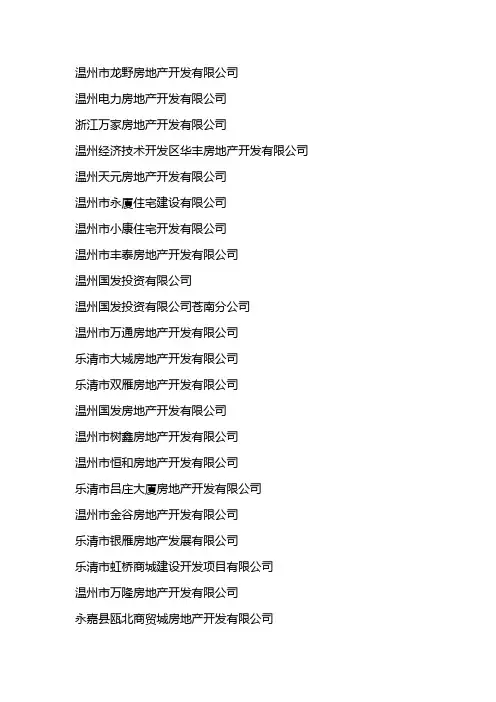 温州市龙野房地产开发有限公司

温州电力房地产开发有限公司

浙江万家房地产开发有限公司

温州经济技术开发区华丰房地产开发有限公司

温州天元房地产开发有限公司

温州市永厦住宅建设有限公司

温州市小康住宅开发有限公司

温州市丰泰房地产开发有限公司

温州国发投资有限公司

温州国发投资有限公司苍南分公司

温州市万通房地产开发有限公司

乐清市大城房地产开发有限公司

乐清市双雁房地产开发有限公司

温州国发房地产开发有限公司

温州市树鑫房地产开发有限公司

温州市恒和房地产开发有限公司

乐清市吕庄大厦房地产开发有限公司

温州市金谷房地产开发有限公司

乐清市银雁房地产发展有限公司

乐清市虹桥商城建设开发项目有限公司

温州市万隆房地产开发有限公司

永嘉县瓯北商贸城房地产开发有限公司